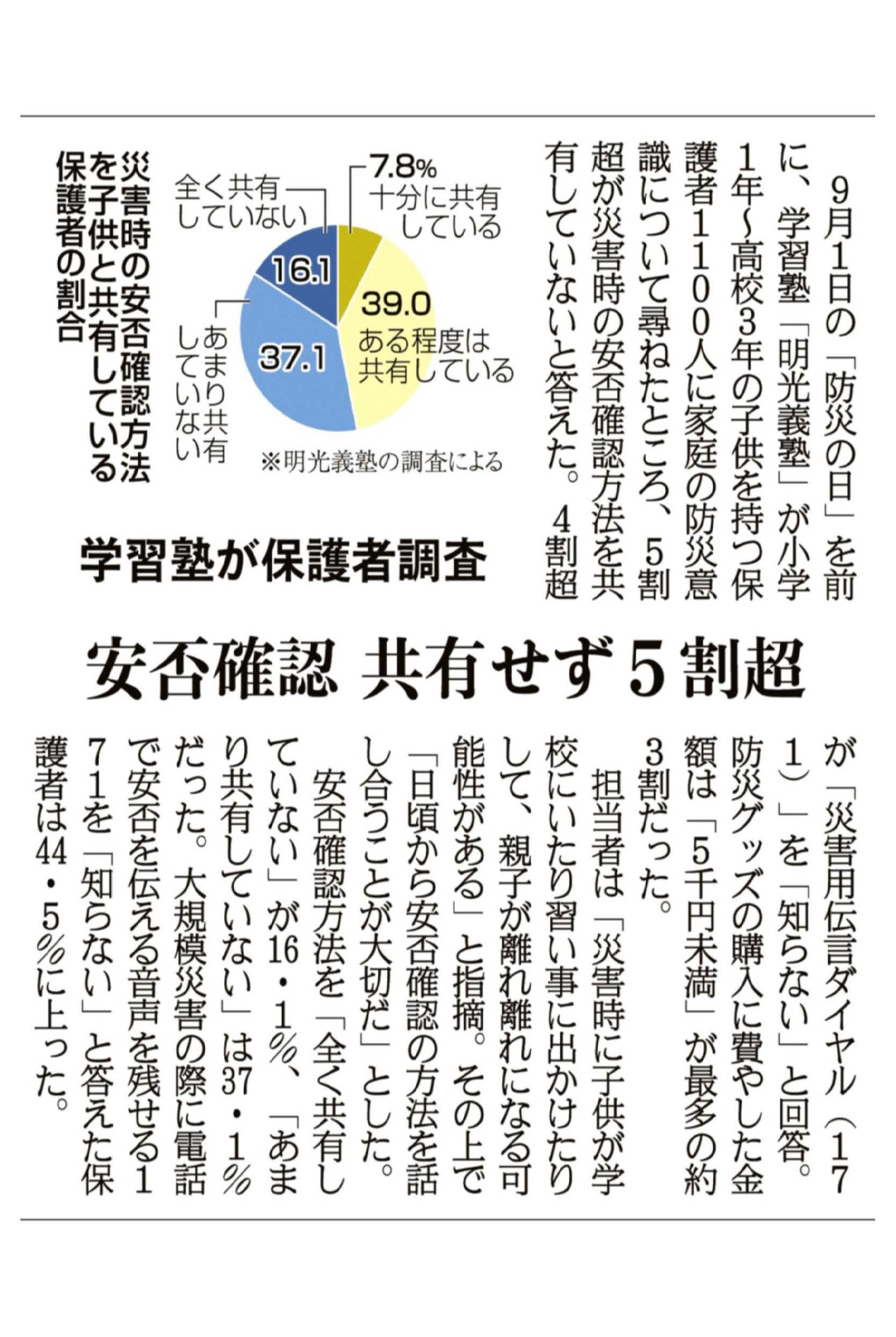 安否確認 共有せず5割超

学習塾が保護者調査

9月1日の「防災の日」を前に、学習塾「明光義塾」が小学1年～高校3年の子供を持つ保護者1100人に家庭の防災意識について尋ねたところ、5割超が災害時の安否確認方法を共有していないと答えた。4割超が「災害用伝言ダイヤル(171)」を「知らない」と回答。防災グッズの購入に費やした金額は「5千円未満」が最多の約3割だった。

担当者は「災害時に子供が学校にいたり習い事に出かけたりして、親子が離れ離れになる可能性がある」と指摘。その上で「日頃から安否確認の方法を話し合うことが大切だ」とした。

安否確認方法を「全く共有していない」が16・1%、「あまり共有していない」は37・1%だった。大規模災害の際に電話で安否を伝える音声を残せる171を「知らない」と答えた保護者は44・5%に上った。

災害時の安否確認方法を子供と共有している保護者の割合

7.8%
十分に共有している

39.0
ある程度は共有している

37.1
あまり共有していない

16.1
全く共有していない

※明光義塾の調査による